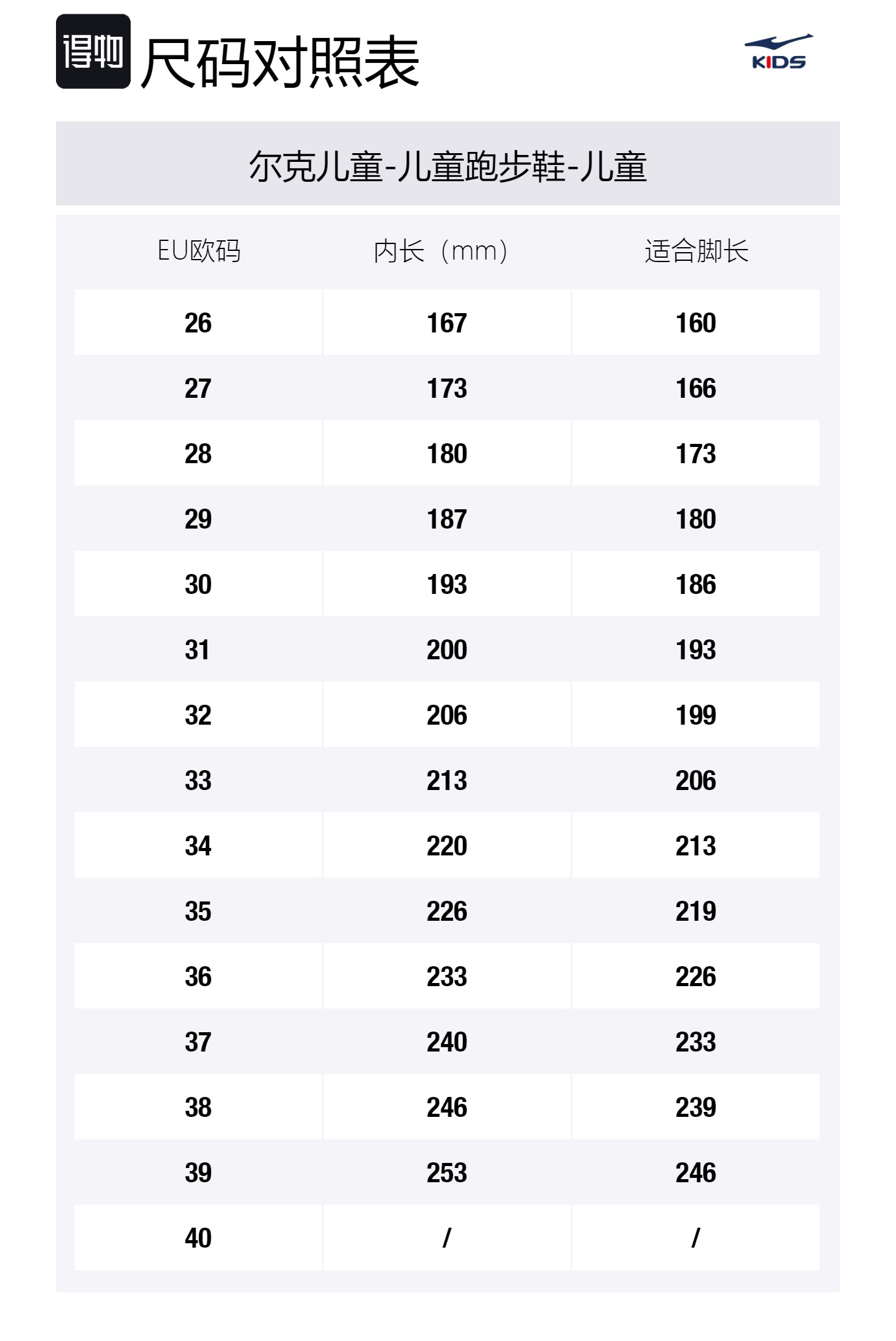 得物 尺码对照表

KIDS

尔克儿童-儿童跑步鞋-儿童

| EU欧码 | 内长（mm） | 适合脚长 |
|---|---|---|
| 26 | 167 | 160 |
| 27 | 173 | 166 |
| 28 | 180 | 173 |
| 29 | 187 | 180 |
| 30 | 193 | 186 |
| 31 | 200 | 193 |
| 32 | 206 | 199 |
| 33 | 213 | 206 |
| 34 | 220 | 213 |
| 35 | 226 | 219 |
| 36 | 233 | 226 |
| 37 | 240 | 233 |
| 38 | 246 | 239 |
| 39 | 253 | 246 |
| 40 | / | / |